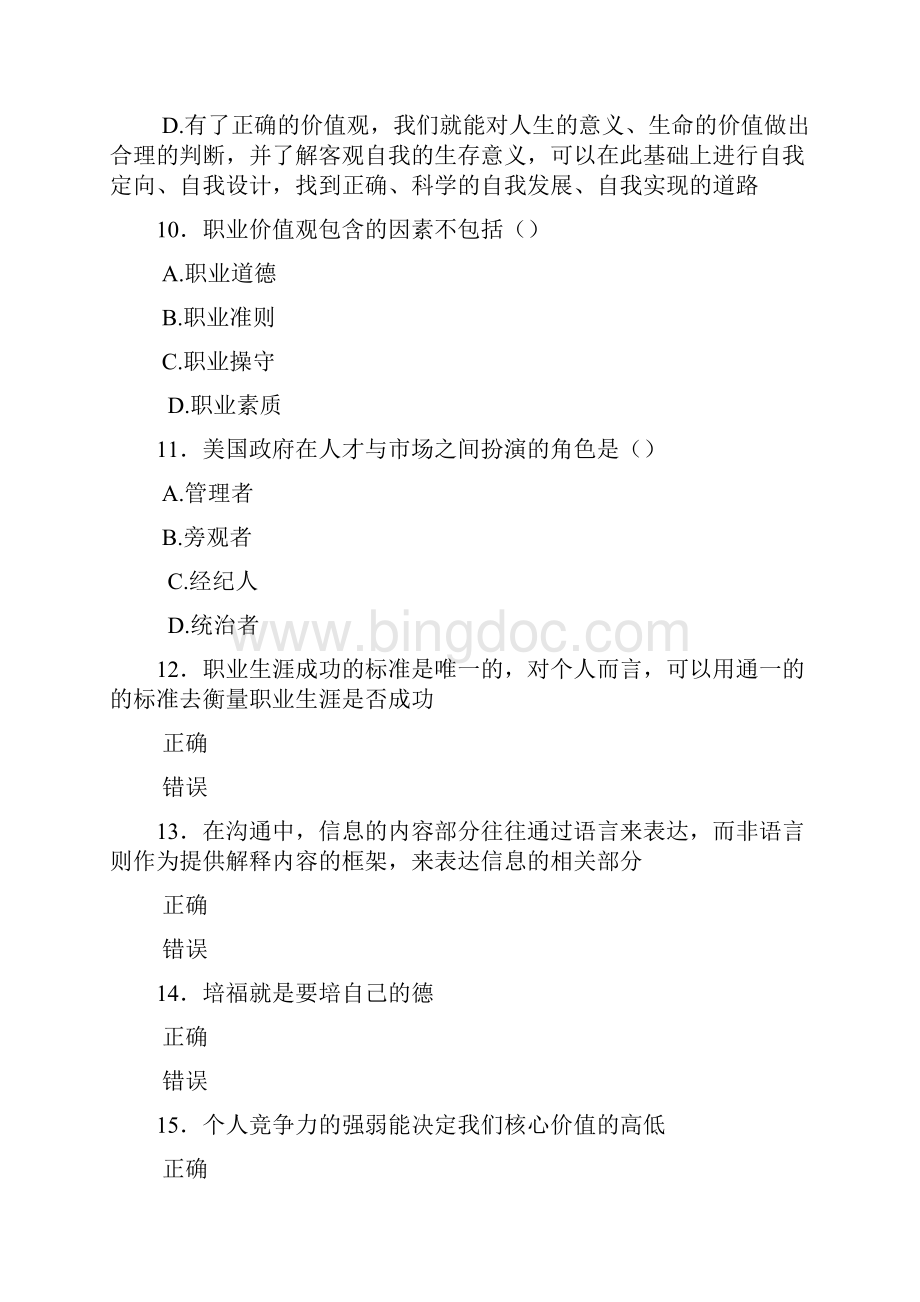 D.有了正确的价值观，我们就能对人生的意义、生命的价值做出合理的判断，并了解客观自我的生存意义，可以在此基础上进行自我定向、自我设计，找到正确、科学的自我发展、自我实现的道路

10．职业价值观包含的因素不包括（）

A.职业道德

B.职业准则

C.职业操守

D.职业素质

11．美国政府在人才与市场之间扮演的角色是（）

A.管理者

B.旁观者

C.经纪人

D.统治者

www.bingdoc.com

12．职业生涯成功的标准是唯一的，对个人而言，可以用通一的的标准去衡量职业生涯是否成功

正确

错误

13．在沟通中，信息的内容部分往往通过语言来表达，而非语言则作为提供解释内容的框架，来表达信息的相关部分

正确

错误

14．培福就是要培自己的德

正确

错误

15．个人竞争力的强弱能决定我们核心价值的高低

正确